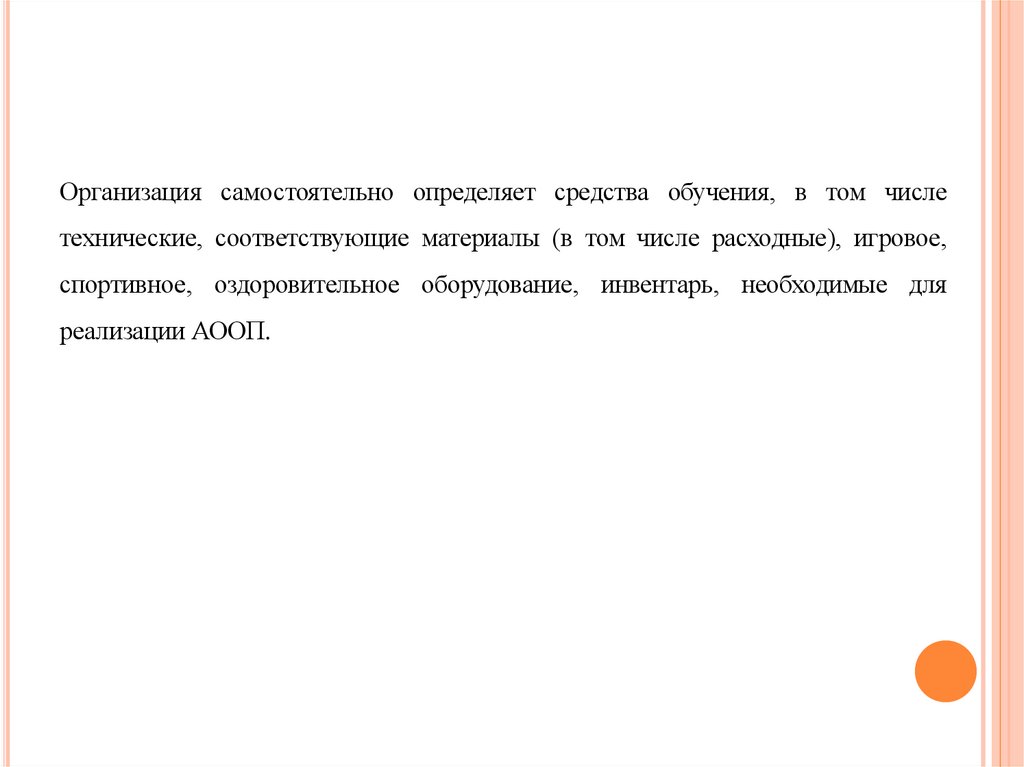 Организация самостоятельно определяет средства обучения, в том числе технические, соответствующие материалы (в том числе расходные), игровое, спортивное, оздоровительное оборудование, инвентарь, необходимые для реализации АООП.